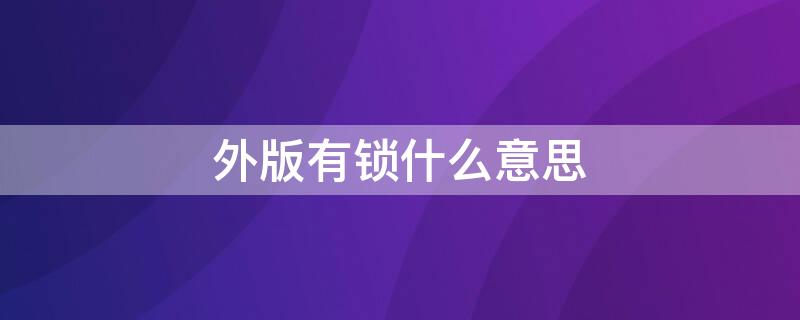 外版有锁什么意思